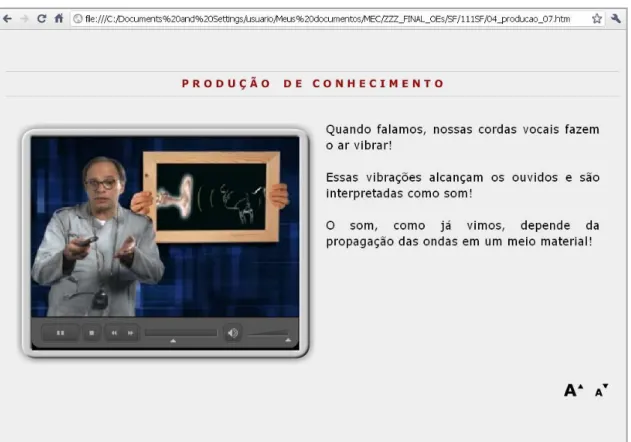 file:///C:/Documents%20and%20Settings/usuario/Meus%20documentos/MEC/ZZZ_FINAL_OEs/SF/111SF/04_producao_07.htm

PRODUÇÃO DE CONHECIMENTO

Quando falamos, nossas cordas vocais fazem o ar vibrar!

Essas vibrações alcançam os ouvidos e são interpretadas como som!

O som, como já vimos, depende da propagação das ondas em um meio material!

A A